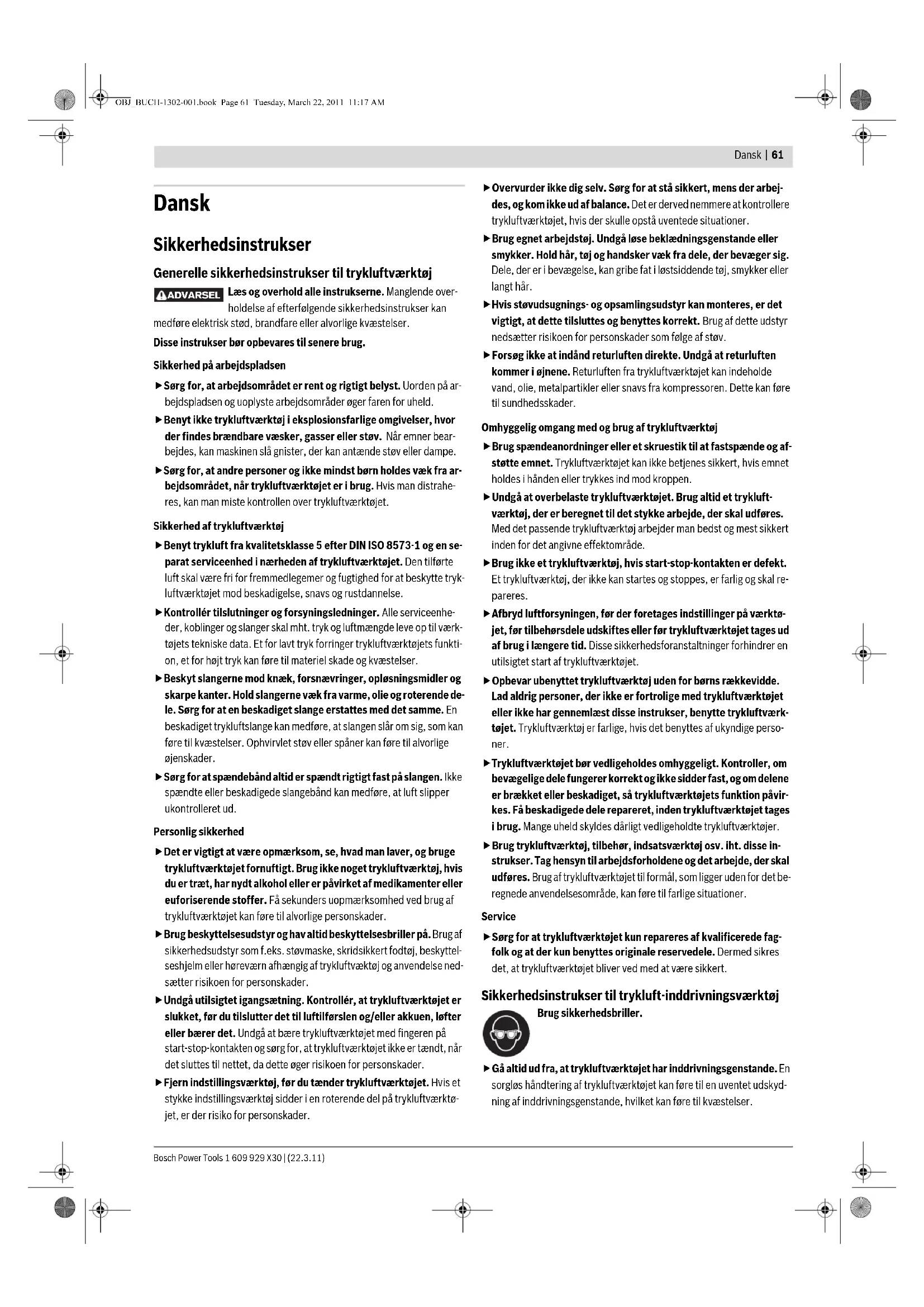 OBJ_BUCH-1302-001.book Page 61 Tuesday, March 22, 2011 11:17 AM

Dansk | 61

Dansk

Sikkerhedsinstrukser

Generelle sikkerhedsinstrukser til trykluftværktøj

ADVARSEL Læs og overhold alle instrukserne. Manglende overholdelse af efterfølgende sikkerhedsinstrukser kan medføre elektrisk stød, brandfare eller alvorlige kvæstelser.

Disse instrukser bør opbevares til senere brug.

Sikkerhed på arbejdspladsen

▶ Sørg for, at arbejdsområdet er rent og rigtigt belyst. Uorden på arbejdspladsen og uoplyste arbejdsområder øger faren for uheld.

▶ Benyt ikke trykluftværktøj i eksplosionsfarlige omgivelser, hvor der findes brændbare væsker, gasser eller støv. Når emner bearbejdes, kan maskinen slå gnister, der kan antænde støv eller dampe.

▶ Sørg for, at andre personer og ikke mindst børn holdes væk fra arbejdsområdet, når trykluftværktøjet er i brug. Hvis man distraheres, kan man miste kontrollen over trykluftværktøjet.

Sikkerhed af trykluftværktøj

▶ Benyt trykluft fra kvalitetsklasse 5 efter DIN ISO 8573-1 og en separat serviceenhed i nærheden af trykluftværktøjet. Den tilførte luft skal være fri for fremmedlegemer og fugtighed for at beskytte trykluftværktøjet mod beskadigelse, snavs og rustdannelse.

▶ Kontrollér tilslutninger og forsyningsledninger. Alle serviceenheder, koblinger og slanger skal mht. tryk og luftmængde leve op til værktøjets tekniske data. Et for lavt tryk forringer trykluftværktøjets funktion, et for højt tryk kan føre til materiel skade og kvæstelser.

▶ Beskyt slangerne mod knæk, forsnævringer, opløsningsmidler og skarpe kanter. Hold slangerne væk fra varme, olie og roterende dele. Sørg for at en beskadiget slange erstattes med det samme. En beskadiget trykluftslange kan medføre, at slangen slår om sig, som kan føre til kvæstelser. Ophvirvlet støv eller spåner kan føre til alvorlige øjenskader.

▶ Sørg for at spændebånd altid er spændt rigtigt fast på slangen. Ikke spændte eller beskadigede slangebånd kan medføre, at luft slipper ukontrolleret ud.

Personlig sikkerhed

▶ Det er vigtigt at være opmærksom, se, hvad man laver, og bruge trykluftværktøjet fornuftigt. Brug ikke noget trykluftværktøj, hvis du er træt, har nydt alkohol eller er påvirket af medikamenter eller euforiserende stoffer. Få sekunders uopmærksomhed ved brug af trykluftværktøjet kan føre til alvorlige personskader.

▶ Brug beskyttelsesudstyr og hav altid beskyttelsesbriller på. Brug af sikkerhedsudstyr som f.eks. støvmaske, skridsikkert fodtøj, beskyttelseshjelm eller høreværn afhængig af trykluftvæktøj og anvendelse nedsætter risikoen for personskader.

▶ Undgå utilsigtet igangsætning. Kontrollér, at trykluftværktøjet er slukket, før du tilslutter det til luftilførslen og/eller akkuen, løfter eller bærer det. Undgå at bære trykluftværktøjet med fingeren på start-stop-kontakten og sørg for, at trykluftværktøjet ikke er tændt, når det sluttes til nettet, da dette øger risikoen for personskader.

▶ Fjern indstillingsværktøj, før du tænder trykluftværktøjet. Hvis et stykke indstillingsværktøj sidder i en roterende del på trykluftværktøjet, er der risiko for personskader.

▶ Overvurder ikke dig selv. Sørg for at stå sikkert, mens der arbejdes, og kom ikke ud af balance. Det er derved nemmere at kontrollere trykluftværktøjet, hvis der skulle opstå uventede situationer.

▶ Brug egnet arbejdstøj. Undgå løse beklædningsgenstande eller smykker. Hold hår, tøj og handsker væk fra dele, der bevæger sig. Dele, der er i bevægelse, kan gribe fat i løstsiddende tøj, smykker eller langt hår.

▶ Hvis støvudsugnings- og opsamlingsudstyr kan monteres, er det vigtigt, at dette tilsluttes og benyttes korrekt. Brug af dette udstyr nedsætter risikoen for personskader som følge af støv.

▶ Forsøg ikke at indånd returluften direkte. Undgå at returluften kommer i øjnene. Returluften fra trykluftværktøjet kan indeholde vand, olie, metalpartikler eller snavs fra kompressoren. Dette kan føre til sundhedsskader.

Omhyggelig omgang med og brug af trykluftværktøj

▶ Brug spændeanordninger eller et skruestik til at fastspænde og afstøtte emnet. Trykluftværktøjet kan ikke betjenes sikkert, hvis emnet holdes i hånden eller trykkes ind mod kroppen.

▶ Undgå at overbelaste trykluftværktøjet. Brug altid et trykluftværktøj, der er beregnet til det stykke arbejde, der skal udføres. Med det passende trykluftværktøj arbejder man bedst og mest sikkert inden for det angivne effektområde.

▶ Brug ikke et trykluftværktøj, hvis start-stop-kontakten er defekt. Et trykluftværktøj, der ikke kan startes og stoppes, er farlig og skal repareres.

▶ Afbryd luftforsyningen, før der foretages indstillinger på værktøjet, før tilbehørsdele udskiftes eller før trykluftværktøjet tages ud af brug i længere tid. Disse sikkerhedsforanstaltninger forhindrer en utilsigtet start af trykluftværktøjet.

▶ Opbevar ubenyttet trykluftværktøj uden for børns rækkevidde. Lad aldrig personer, der ikke er fortrolige med trykluftværktøjet eller ikke har gennemlæst disse instrukser, benytte trykluftværktøjet. Trykluftværktøj er farlige, hvis det benyttes af ukyndige personer.

▶ Trykluftværktøjet bør vedligeholdes omhyggeligt. Kontroller, om bevægelige dele fungerer korrekt og ikke sidder fast, og om delene er brækket eller beskadiget, så trykluftværktøjets funktion påvirkes. Få beskadigede dele repareret, inden trykluftværktøjet tages i brug. Mange uheld skyldes dårligt vedligeholdte trykluftværktøjer.

▶ Brug trykluftværktøj, tilbehør, indsatsværktøj osv. iht. disse instrukser. Tag hensyn til arbejdsforholdene og det arbejde, der skal udføres. Brug af trykluftværktøjet til formål, som ligger uden for det beregnede anvendelsesområde, kan føre til farlige situationer.

Service

▶ Sørg for at trykluftværktøjet kun repareres af kvalificerede fagfolk og at der kun benyttes originale reservedele. Dermed sikres det, at trykluftværktøjet bliver ved med at være sikkert.

Sikkerhedsinstrukser til trykluft-inddrivningsværktøj

Brug sikkerhedsbriller.

▶ Gå altid ud fra, at trykluftværktøjet har inddrivningsgenstande. En sorgløs håndtering af trykluftværktøjet kan føre til en uventet udskydning af inddrivningsgenstande, hvilket kan føre til kvæstelser.

Bosch Power Tools 1 609 929 X30 | (22.3.11)